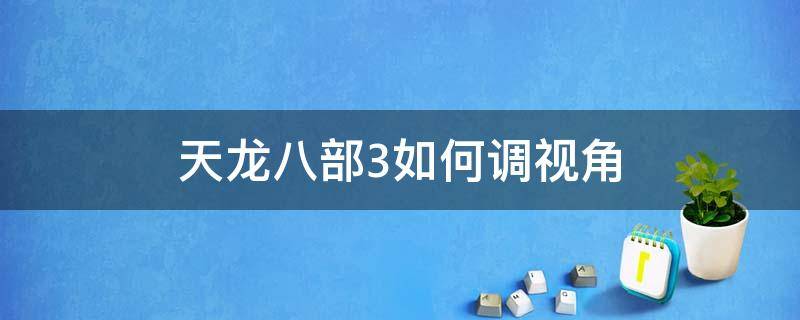 天龙八部3如何调视角